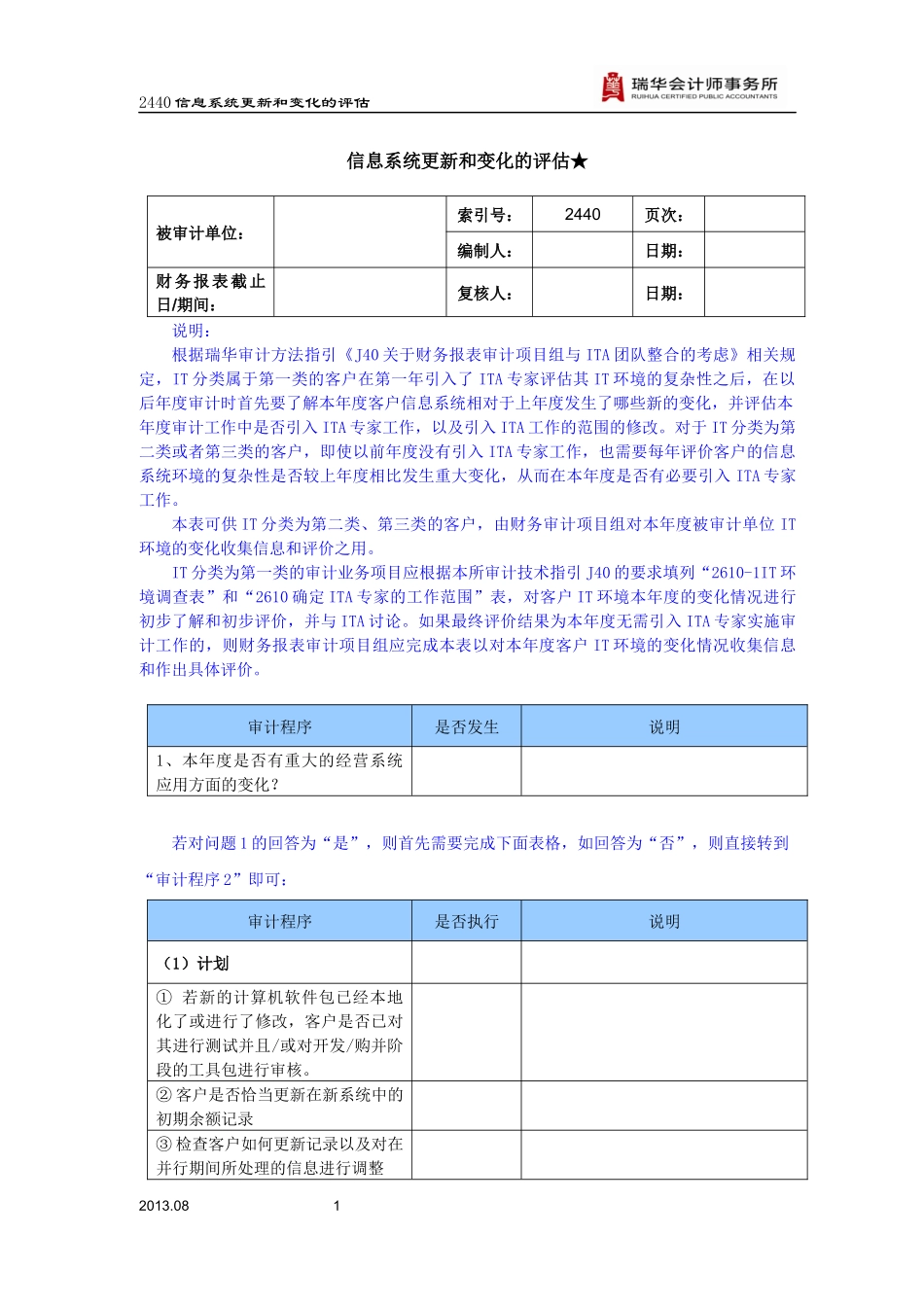 2440 信息系统更新和变化的评估

瑞华会计师事务所
RUIHUA CERTIFIED PUBLIC ACCOUNTANTS

信息系统更新和变化的评估★

| 被审计单位： |  | 索引号： | 2440 | 页次： |  |
|---|---|---|---|---|---|
|  |  | 编制人： |  | 日期： |  |
| 财务报表截止日/期间： |  | 复核人： |  | 日期： |  |

说明：

根据瑞华审计方法指引《J40 关于财务报表审计项目组与 ITA 团队整合的考虑》相关规定，IT 分类属于第一类的客户在第一年引入了 ITA 专家评估其 IT 环境的复杂性之后，在以后年度审计时首先要了解本年度客户信息系统相对于上年度发生了哪些新的变化，并评估本年度审计工作中是否引入 ITA 专家工作，以及引入 ITA 工作的范围的修改。对于 IT 分类为第二类或者第三类的客户，即使以前年度没有引入 ITA 专家工作，也需要每年评价客户的信息系统环境的复杂性是否较上年度相比发生重大变化，从而在本年度是否有必要引入 ITA 专家工作。

本表可供 IT 分类为第二类、第三类的客户，由财务审计项目组对本年度被审计单位 IT 环境的变化收集信息和评价之用。

IT 分类为第一类的审计业务项目应根据本所审计技术指引 J40 的要求填列“2610-1IT 环境调查表”和“2610 确定 ITA 专家的工作范围”表，对客户 IT 环境本年度的变化情况进行初步了解和初步评价，并与 ITA 讨论。如果最终评价结果为本年度无需引入 ITA 专家实施审计工作的，则财务报表审计项目组应完成本表以对本年度客户 IT 环境的变化情况收集信息和作出具体评价。

| 审计程序 | 是否发生 | 说明 |
|---|---|---|
| 1、本年度是否有重大的经营系统应用方面的变化？ |  |  |

若对问题 1 的回答为“是”，则首先需要完成下面表格，如回答为“否”，则直接转到“审计程序 2”即可：

| 审计程序 | 是否执行 | 说明 |
|---|---|---|
| （1）计划 |  |  |
| ① 若新的计算机软件包已经本地化了或进行了修改，客户是否已对其进行测试并且/或对开发/购并阶段的工具包进行审核。 |  |  |
| ② 客户是否恰当更新在新系统中的初期余额记录 |  |  |
| ③ 检查客户如何更新记录以及对在并行期间所处理的信息进行调整 |  |  |

2013.08 1